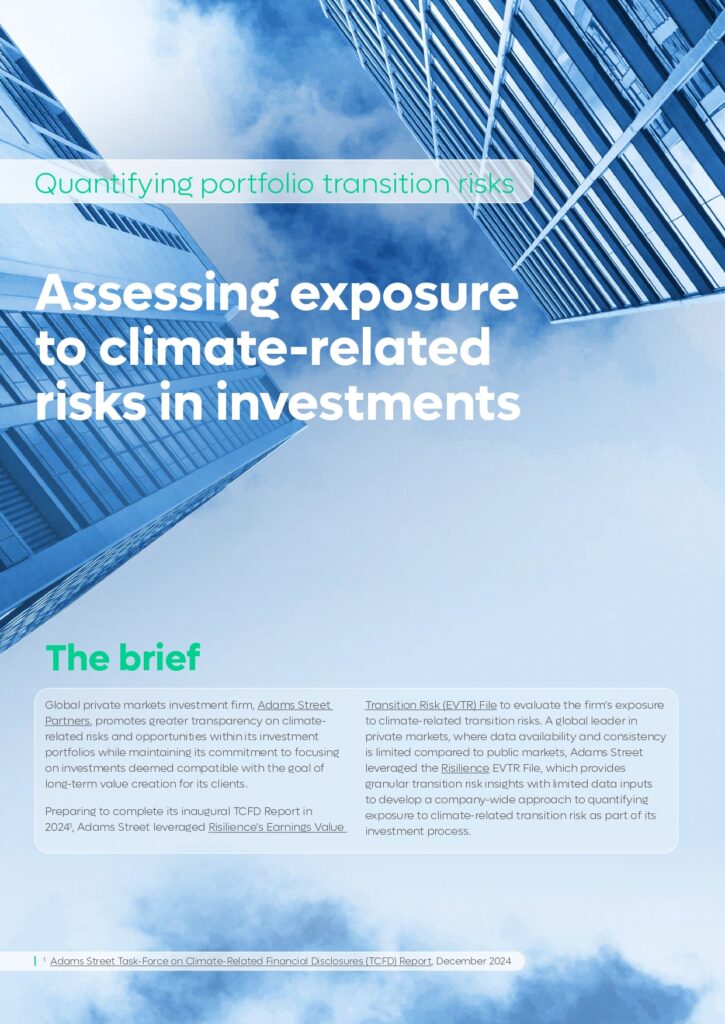 Quantifying portfolio transition risks

Assessing exposure to climate-related risks in investments

The brief

Global private markets investment firm, Adams Street Partners, promotes greater transparency on climate-related risks and opportunities within its investment portfolios while maintaining its commitment to focusing on investments deemed compatible with the goal of long-term value creation for its clients.

Preparing to complete its inaugural TCFD Report in 2024$^{1}$, Adams Street leveraged Risilience's Earnings Value Transition Risk (EVTR) File to evaluate the firm's exposure to climate-related transition risks. A global leader in private markets, where data availability and consistency is limited compared to public markets, Adams Street leveraged the Risilience EVTR File, which provides granular transition risk insights with limited data inputs to develop a company-wide approach to quantifying exposure to climate-related transition risk as part of its investment process.

$^{1}$ Adams Street Task-Force on Climate-Related Financial Disclosures (TCFD) Report, December 2024